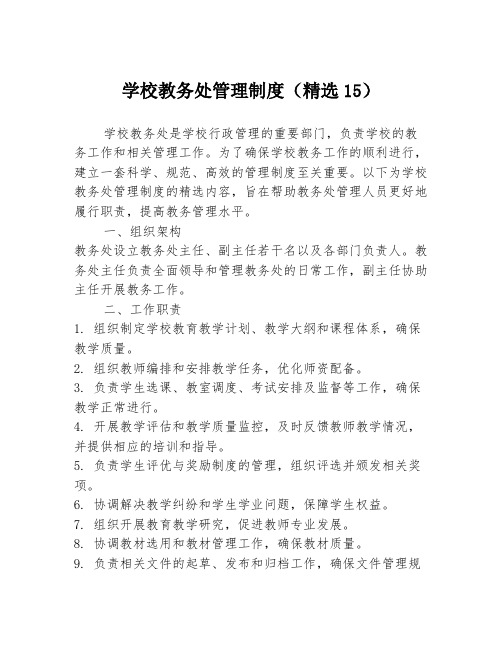 学校教务处管理制度（精选15）

学校教务处是学校行政管理的重要部门，负责学校的教务工作和相关管理工作。为了确保学校教务工作的顺利进行，建立一套科学、规范、高效的管理制度至关重要。以下为学校教务处管理制度的精选内容，旨在帮助教务处管理人员更好地履行职责，提高教务管理水平。

一、组织架构

教务处设立教务处主任、副主任若干名以及各部门负责人。教务处主任负责全面领导和管理教务处的日常工作，副主任协助主任开展教务工作。

二、工作职责

1. 组织制定学校教育教学计划、教学大纲和课程体系，确保教学质量。

2. 组织教师编排和安排教学任务，优化师资配备。

3. 负责学生选课、教室调度、考试安排及监督等工作，确保教学正常进行。

4. 开展教学评估和教学质量监控，及时反馈教师教学情况，并提供相应的培训和指导。

5. 负责学生评优与奖励制度的管理，组织评选并颁发相关奖项。

6. 协调解决教学纠纷和学生学业问题，保障学生权益。

7. 组织开展教育教学研究，促进教师专业发展。

8. 协调教材选用和教材管理工作，确保教材质量。

9. 负责相关文件的起草、发布和归档工作，确保文件管理规